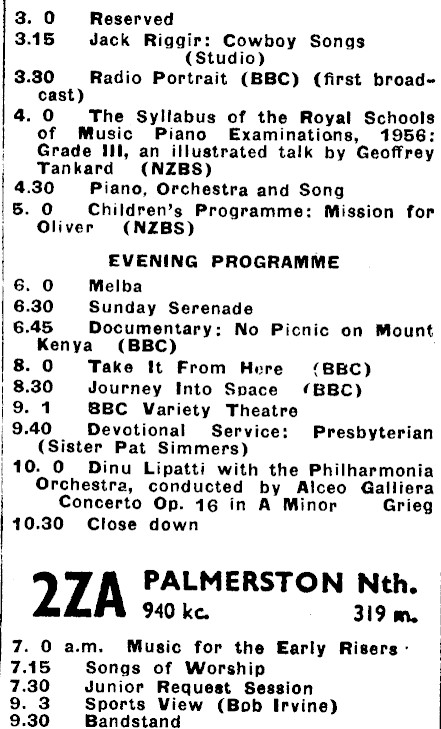 3. 0 Reserved
3.15 Jack Riggir: Cowboy Songs (Studio)
3.30 Radio Portrait (BBC) (first broadcast)
4. 0 The Syllabus of the Royal Schools of Music Piano Examinations, 1956: Grade III, an illustrated talk by Geoffrey Tankard (NZBS)
4.30 Piano, Orchestra and Song
5. 0 Children's Programme: Mission for Oliver (NZBS)

EVENING PROGRAMME

6. 0 Melba
6.30 Sunday Serenade
6.45 Documentary: No Picnic on Mount Kenya (BBC)
8. 0 Take It From Here (BBC)
8.30 Journey Into Space (BBC)
9. 1 BBC Variety Theatre
9.40 Devotional Service: Presbyterian (Sister Pat Simmers)
10. 0 Dinu Lipatti with the Philharmonia Orchestra, conducted by Alceo Galliera Concerto Op. 16 in A Minor Grieg
10.30 Close down

2ZA PALMERSTON Nth.
940 kc. 319 m.

7. 0 a.m. Music for the Early Risers
7.15 Songs of Worship
7.30 Junior Request Session
9. 3 Sports View (Bob Irvine)
9.30 Bandstand